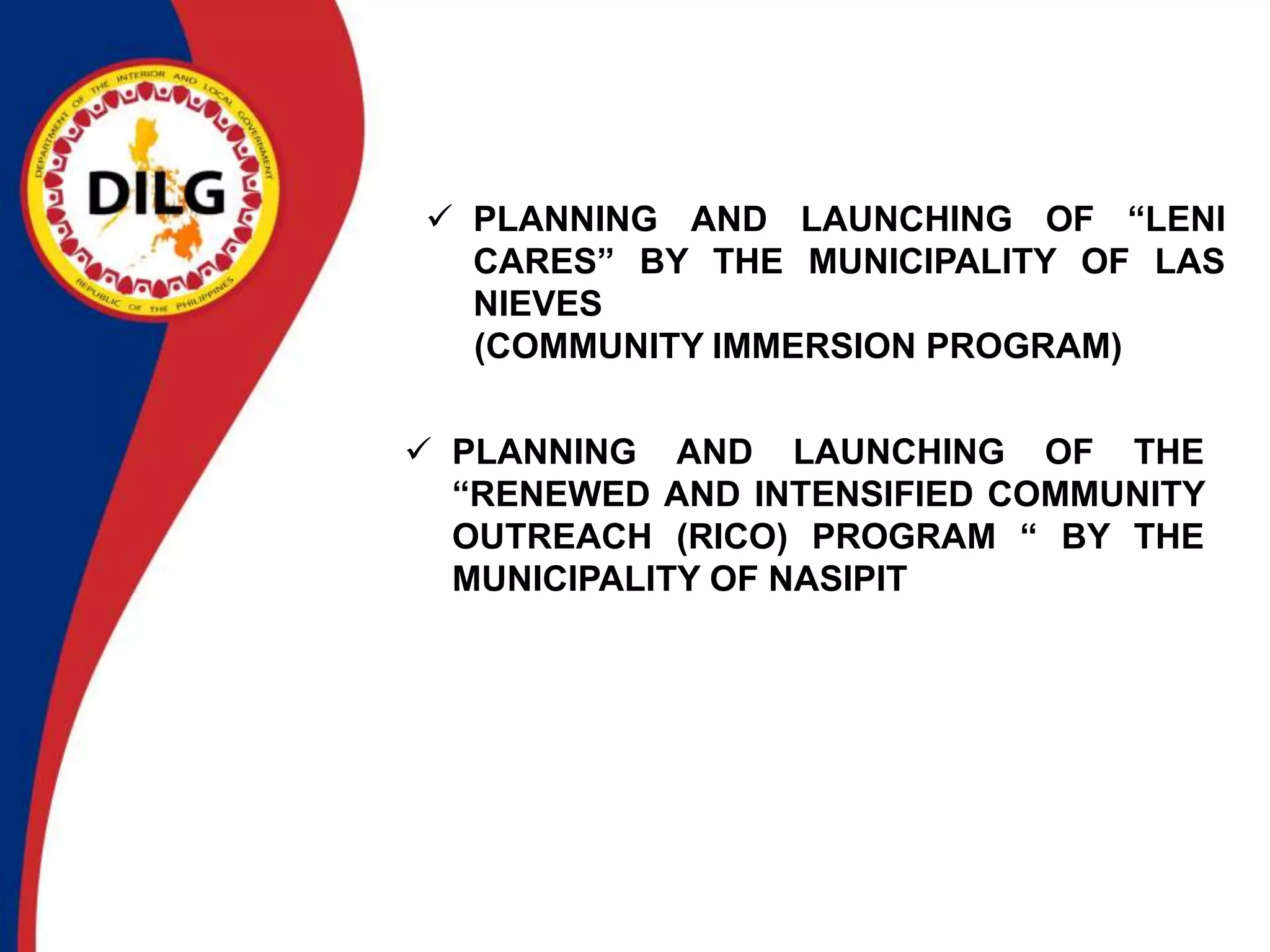 DEPARTMENT OF THE INTERIOR AND LOCAL GOVERNMENT
DILG
REPUBLIC OF THE PHILIPPINES

✓ PLANNING AND LAUNCHING OF “LENI CARES” BY THE MUNICIPALITY OF LAS NIEVES
(COMMUNITY IMMERSION PROGRAM)

✓ PLANNING AND LAUNCHING OF THE “RENEWED AND INTENSIFIED COMMUNITY OUTREACH (RICO) PROGRAM “ BY THE MUNICIPALITY OF NASIPIT